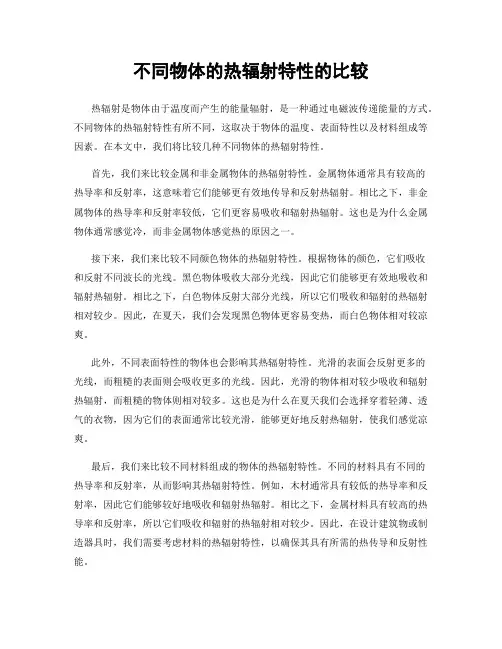 不同物体的热辐射特性的比较

热辐射是物体由于温度而产生的能量辐射，是一种通过电磁波传递能量的方式。不同物体的热辐射特性有所不同，这取决于物体的温度、表面特性以及材料组成等因素。在本文中，我们将比较几种不同物体的热辐射特性。

首先，我们来比较金属和非金属物体的热辐射特性。金属物体通常具有较高的热导率和反射率，这意味着它们能够更有效地传导和反射热辐射。相比之下，非金属物体的热导率和反射率较低，它们更容易吸收和辐射热辐射。这也是为什么金属物体通常感觉冷，而非金属物体感觉热的原因之一。

接下来，我们来比较不同颜色物体的热辐射特性。根据物体的颜色，它们吸收和反射不同波长的光线。黑色物体吸收大部分光线，因此它们能够更有效地吸收和辐射热辐射。相比之下，白色物体反射大部分光线，所以它们吸收和辐射的热辐射相对较少。因此，在夏天，我们会发现黑色物体更容易变热，而白色物体相对较凉爽。

此外，不同表面特性的物体也会影响其热辐射特性。光滑的表面会反射更多的光线，而粗糙的表面则会吸收更多的光线。因此，光滑的物体相对较少吸收和辐射热辐射，而粗糙的物体则相对较多。这也是为什么在夏天我们会选择穿着轻薄、透气的衣物，因为它们的表面通常比较光滑，能够更好地反射热辐射，使我们感觉凉爽。

最后，我们来比较不同材料组成的物体的热辐射特性。不同的材料具有不同的热导率和反射率，从而影响其热辐射特性。例如，木材通常具有较低的热导率和反射率，因此它们能够较好地吸收和辐射热辐射。相比之下，金属材料具有较高的热导率和反射率，所以它们吸收和辐射的热辐射相对较少。因此，在设计建筑物或制造器具时，我们需要考虑材料的热辐射特性，以确保其具有所需的热传导和反射性能。